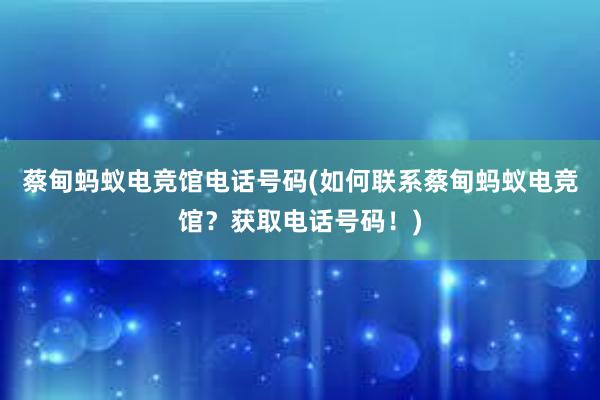 蔡甸蚂蚁电竞馆电话号码(如何联系蔡甸蚂蚁电竞馆？获取电话号码！)